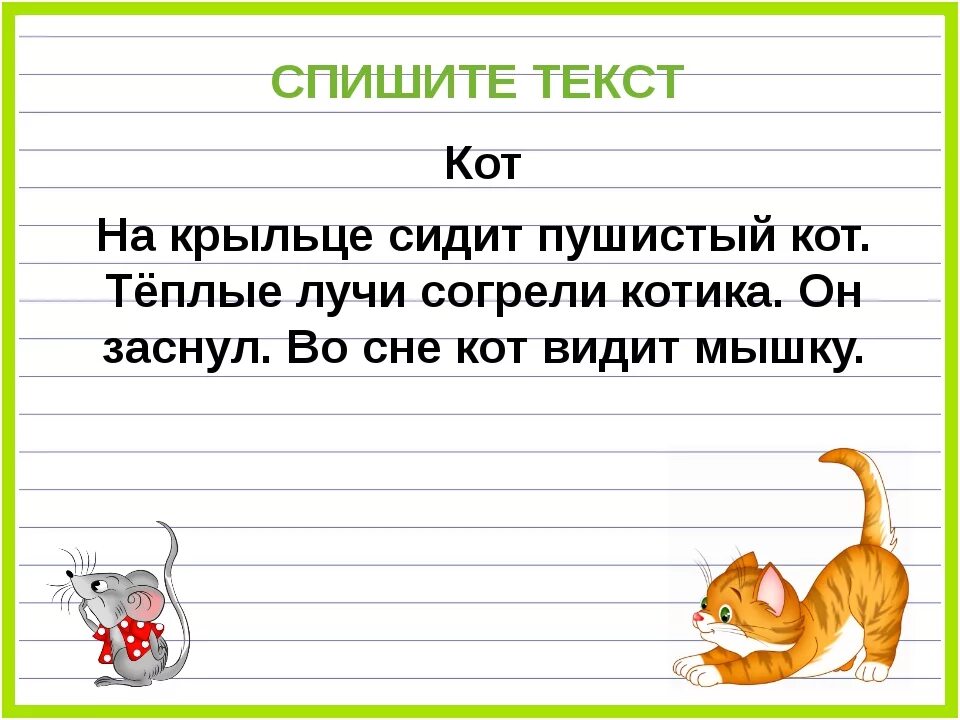 СПИШИТЕ ТЕКСТ

Кот

На крыльце сидит пушистый кот. Тёплые лучи согрели котика. Он заснул. Во сне кот видит мышку.